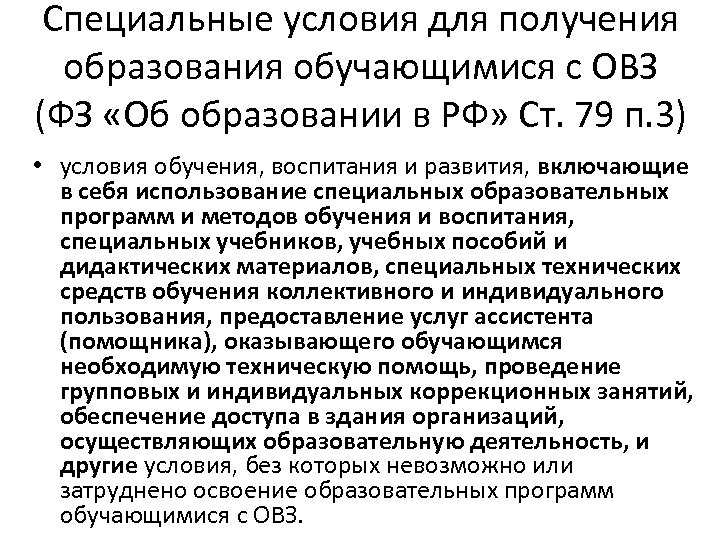 Специальные условия для получения образования обучающимися с ОВЗ (ФЗ «Об образовании в РФ» Ст. 79 п.3)

• условия обучения, воспитания и развития, включающие в себя использование специальных образовательных программ и методов обучения и воспитания, специальных учебников, учебных пособий и дидактических материалов, специальных технических средств обучения коллективного и индивидуального пользования, предоставление услуг ассистента (помощника), оказывающего обучающимся необходимую техническую помощь, проведение групповых и индивидуальных коррекционных занятий, обеспечение доступа в здания организаций, осуществляющих образовательную деятельность, и другие условия, без которых невозможно или затруднено освоение образовательных программ обучающимися с ОВЗ.